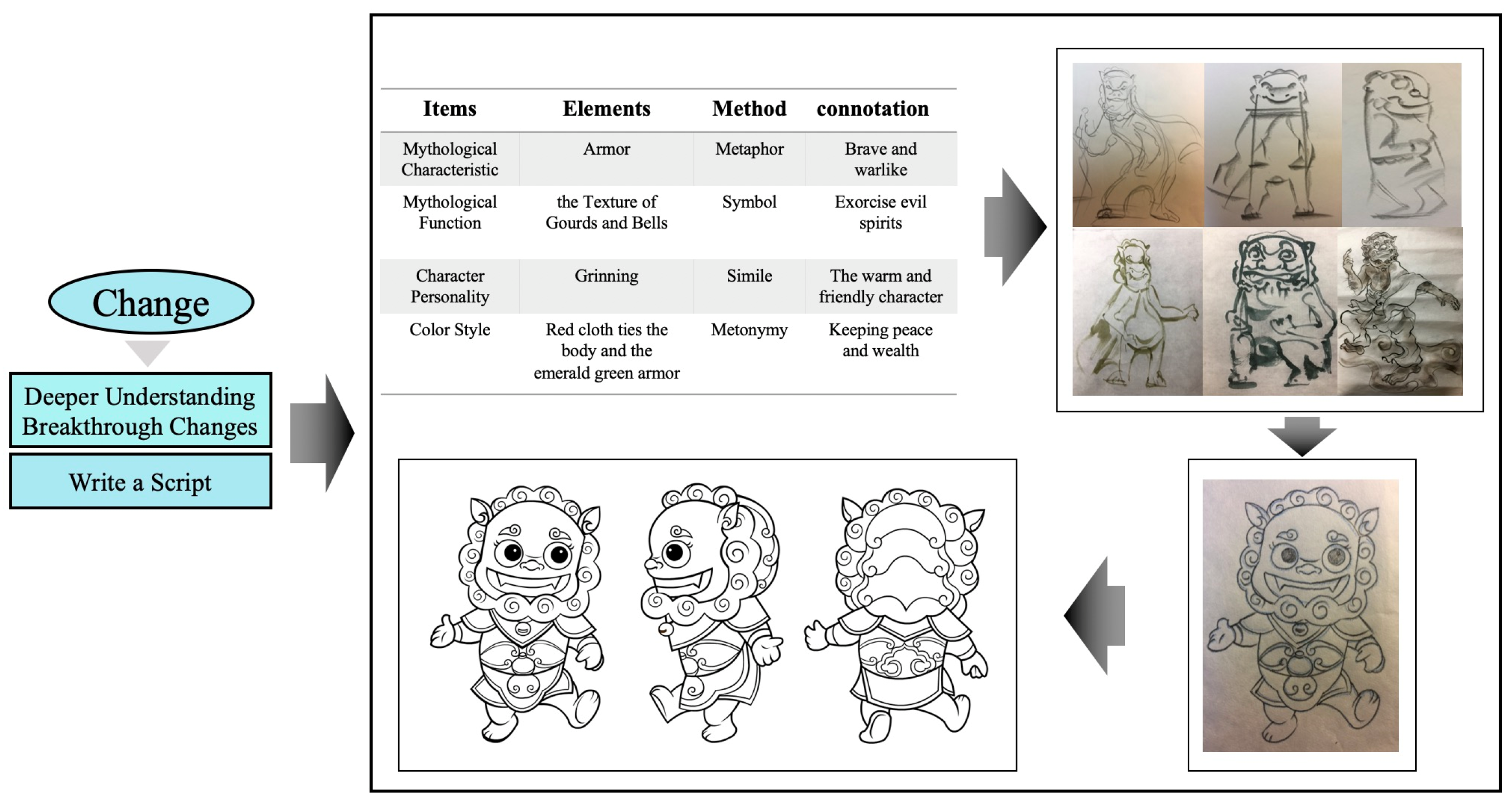 Change

Deeper Understanding Breakthrough Changes

Write a Script

| Items | Elements | Method | connotation |
|---|---|---|---|
| Mythological Characteristic | Armor | Metaphor | Brave and warlike |
| Mythological Function | the Texture of Gourds and Bells | Symbol | Exorcise evil spirits |
| Character Personality | Grinning | Simile | The warm and friendly character |
| Color Style | Red cloth ties the body and the emerald green armor | Metonymy | Keeping peace and wealth |